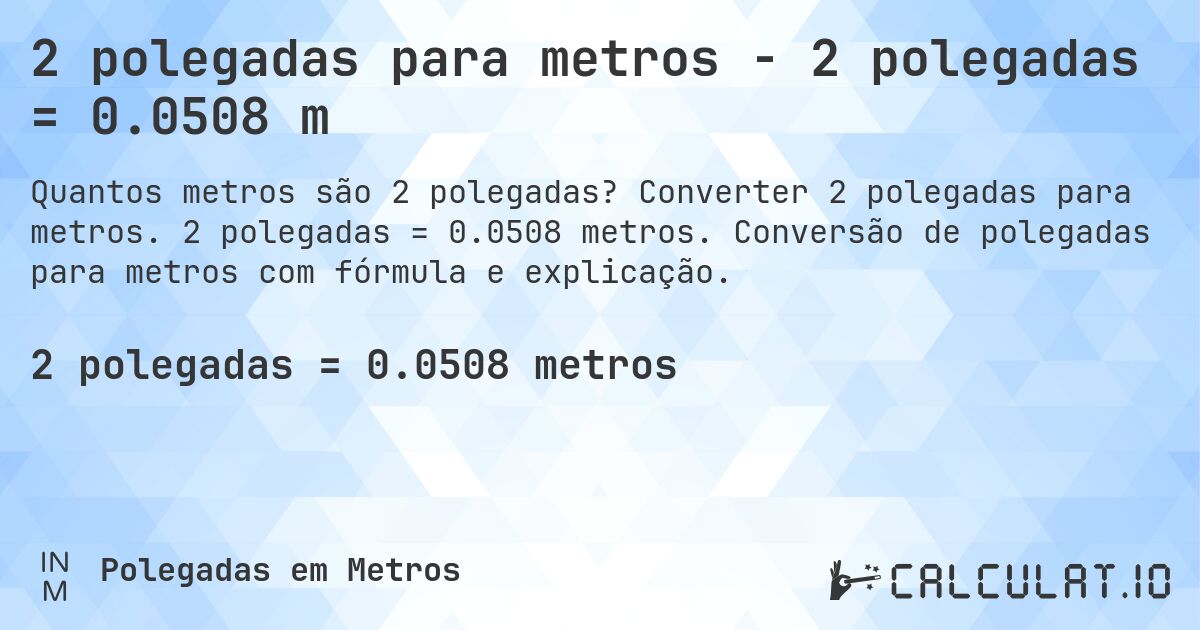 2 polegadas para metros - 2 polegadas = 0.0508 m

Quantos metros são 2 polegadas? Converter 2 polegadas para metros. 2 polegadas = 0.0508 metros. Conversão de polegadas para metros com fórmula e explicação.

2 polegadas = 0.0508 metros

IN
M

Polegadas em Metros

CALCULAT.IO